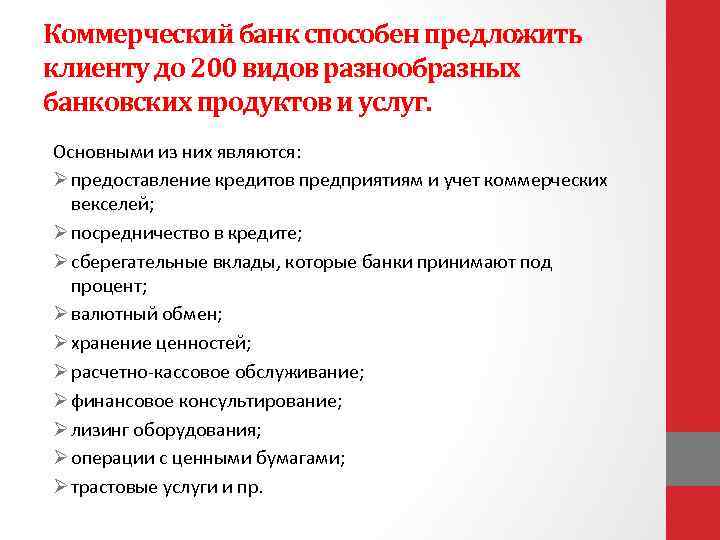 Коммерческий банк способен предложить клиенту до 200 видов разнообразных банковских продуктов и услуг.

Основными из них являются:

➢ предоставление кредитов предприятиям и учет коммерческих векселей;
➢ посредничество в кредите;
➢ сберегательные вклады, которые банки принимают под процент;
➢ валютный обмен;
➢ хранение ценностей;
➢ расчетно-кассовое обслуживание;
➢ финансовое консультирование;
➢ лизинг оборудования;
➢ операции с ценными бумагами;
➢ трастовые услуги и пр.